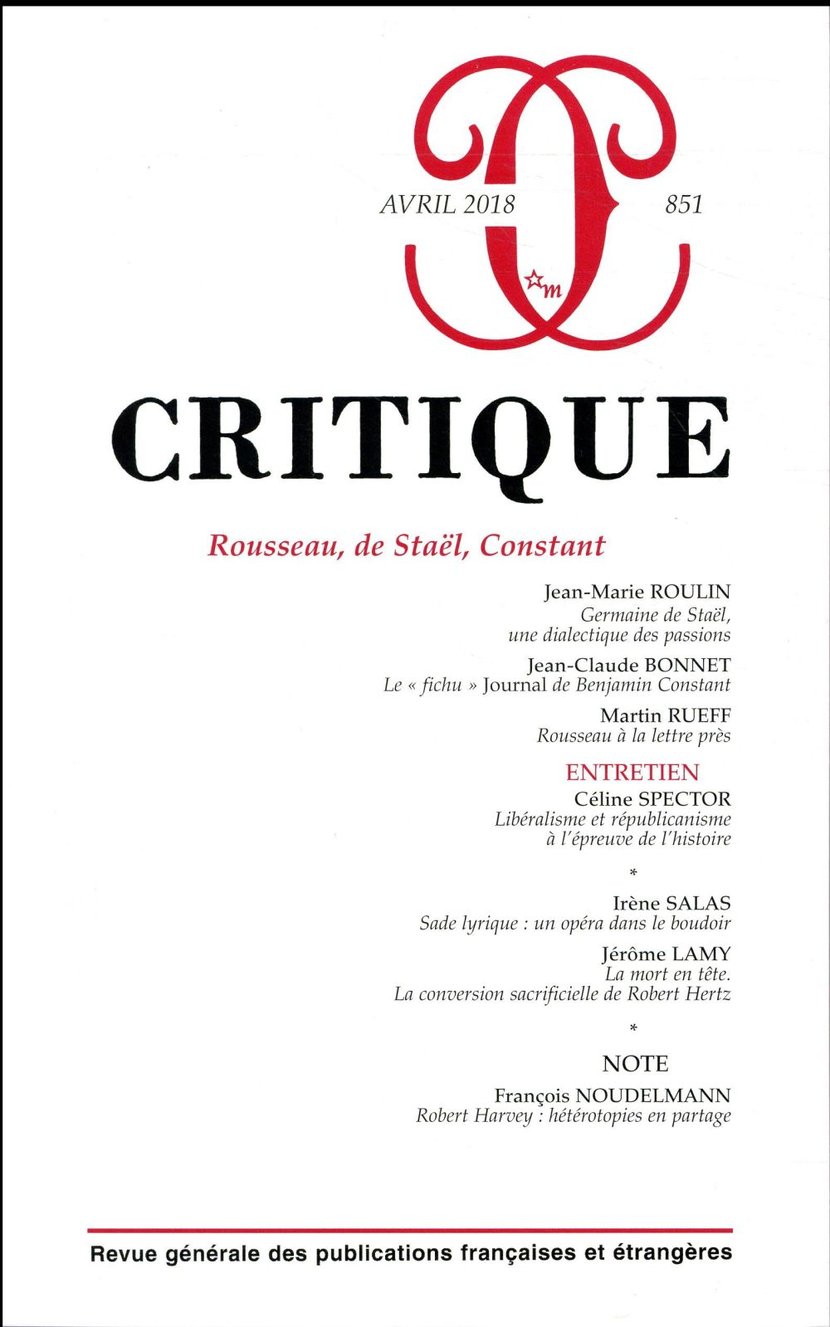 AVRIL 2018

851

m

CRITIQUE

Rousseau, de Staël, Constant

Jean-Marie ROULIN
Germaine de Staël, une dialectique des passions

Jean-Claude BONNET
Le « fichu » Journal de Benjamin Constant

Martin RUEFF
Rousseau à la lettre près

ENTRETIEN

Céline SPECTOR
Libéralisme et républicanisme à l'épreuve de l'histoire

*

Irène SALAS
Sade lyrique : un opéra dans le boudoir

Jérôme LAMY
La mort en tête. La conversion sacrificielle de Robert Hertz

*

NOTE

François NOUDELMANN
Robert Harvey : hétérotopies en partage

Revue générale des publications françaises et étrangères